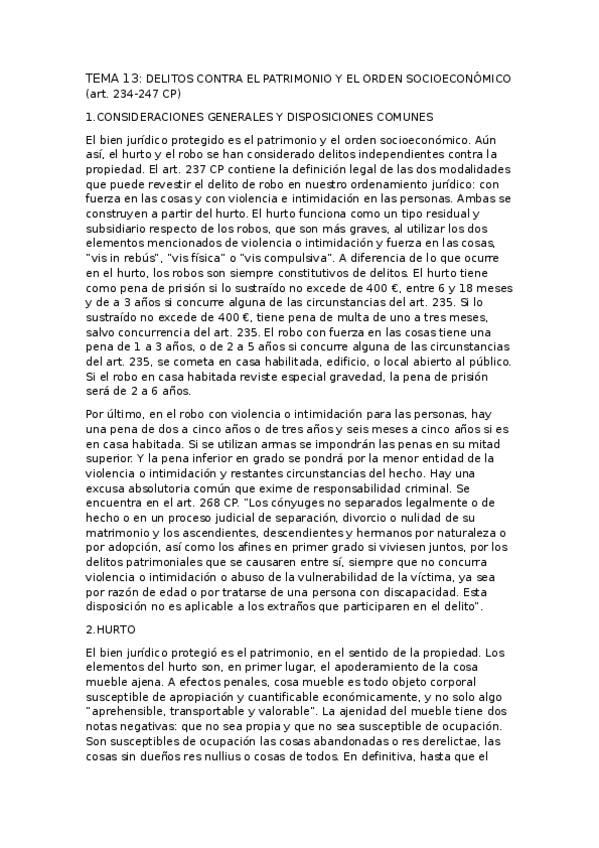 TEMA 13: DELITOS CONTRA EL PATRIMONIO Y EL ORDEN SOCIOECONÓMICO (art. 234-247 CP)

1.CONSIDERACIONES GENERALES Y DISPOSICIONES COMUNES

El bien jurídico protegido es el patrimonio y el orden socioeconómico. Aún así, el hurto y el robo se han considerado delitos independientes contra la propiedad. El art. 237 CP contiene la definición legal de las dos modalidades que puede revestir el delito de robo en nuestro ordenamiento jurídico: con fuerza en las cosas y con violencia e intimidación en las personas. Ambas se construyen a partir del hurto. El hurto funciona como un tipo residual y subsidiario respecto de los robos, que son más graves, al utilizar los dos elementos mencionados de violencia o intimidación y fuerza en las cosas, "vis in rebús", "vis física" o "vis compulsiva". A diferencia de lo que ocurre en el hurto, los robos son siempre constitutivos de delitos. El hurto tiene como pena de prisión si lo sustraído no excede de 400 €, entre 6 y 18 meses y de a 3 años si concurre alguna de las circunstancias del art. 235. Si lo sustraído no excede de 400 €, tiene pena de multa de uno a tres meses, salvo concurrencia del art. 235. El robo con fuerza en las cosas tiene una pena de 1 a 3 años, o de 2 a 5 años si concurre alguna de las circunstancias del art. 235, se cometa en casa habilitada, edificio, o local abierto al público. Si el robo en casa habitada reviste especial gravedad, la pena de prisión será de 2 a 6 años.

Por último, en el robo con violencia o intimidación para las personas, hay una pena de dos a cinco años o de tres años y seis meses a cinco años si es en casa habitada. Si se utilizan armas se impondrán las penas en su mitad superior. Y la pena inferior en grado se pondrá por la menor entidad de la violencia o intimidación y restantes circunstancias del hecho. Hay una excusa absolutoria común que exime de responsabilidad criminal. Se encuentra en el art. 268 CP. "Los cónyuges no separados legalmente o de hecho o en un proceso judicial de separación, divorcio o nulidad de su matrimonio y los ascendientes, descendientes y hermanos por naturaleza o por adopción, así como los afines en primer grado si viviesen juntos, por los delitos patrimoniales que se causaren entre sí, siempre que no concurra violencia o intimidación o abuso de la vulnerabilidad de la víctima, ya sea por razón de edad o por tratarse de una persona con discapacidad. Esta disposición no es aplicable a los extraños que participaren en el delito".

2.HURTO

El bien jurídico protegió es el patrimonio, en el sentido de la propiedad. Los elementos del hurto son, en primer lugar, el apoderamiento de la cosa mueble ajena. A efectos penales, cosa mueble es todo objeto corporal susceptible de apropiación y cuantificable económicamente, y no solo algo "aprehensible, transportable y valorable". La ajenidad del mueble tiene dos notas negativas: que no sea propia y que no sea susceptible de ocupación. Son susceptibles de ocupación las cosas abandonadas o res derelictae, las cosas sin dueños res nullius o cosas de todos. En definitiva, hasta que el